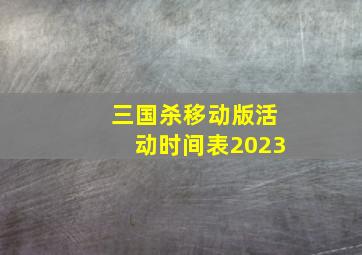 三国杀移动版活动时间表2023